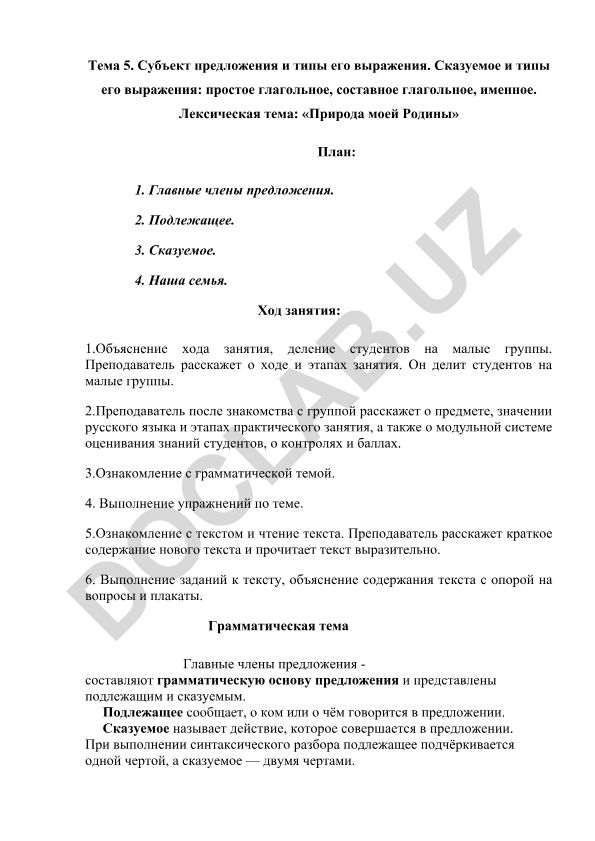 Тема 5. Субъект предложения и типы его выражения. Сказуемое и типы его выражения: простое глагольное, составное глагольное, именное.
Лексическая тема: «Природа моей Родины»

План:

1. Главные члены предложения.

2. Подлежащее.

3. Сказуемое.

4. Наша семья.

Ход занятия:

1.Объяснение хода занятия, деление студентов на малые группы. Преподаватель расскажет о ходе и этапах занятия. Он делит студентов на малые группы.

2.Преподаватель после знакомства с группой расскажет о предмете, значении русского языка и этапах практического занятия, а также о модульной системе оценивания знаний студентов, о контролях и баллах.

3.Ознакомление с грамматической темой.

4. Выполнение упражнений по теме.

5.Ознакомление с текстом и чтение текста. Преподаватель расскажет краткое содержание нового текста и прочитает текст выразительно.

6. Выполнение заданий к тексту, объяснение содержания текста с опорой на вопросы и плакаты.

Грамматическая тема

Главные члены предложения - составляют грамматическую основу предложения и представлены подлежащим и сказуемым.

Подлежащее сообщает, о ком или о чём говорится в предложении.

Сказуемое называет действие, которое совершается в предложении. При выполнении синтаксического разбора подлежащее подчёркивается одной чертой, а сказуемое — двумя чертами.

DOCLAB.UZ